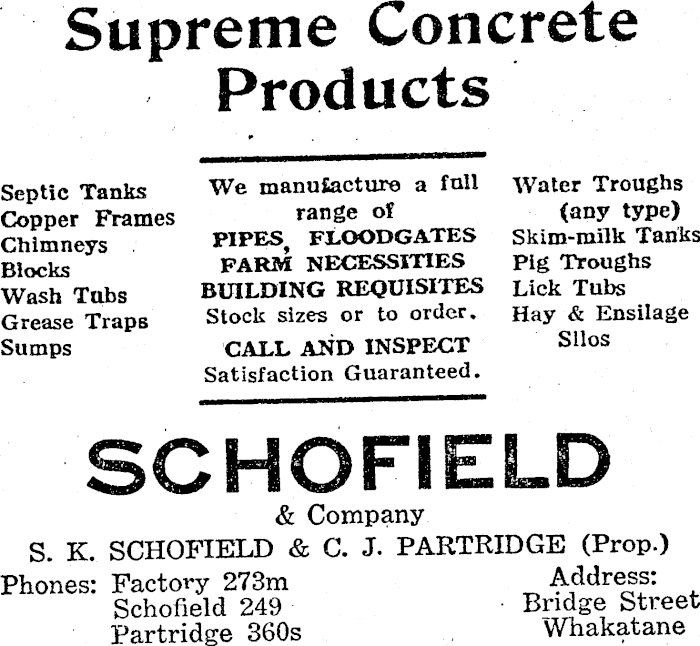 Supreme Concrete Products

Septic Tanks
Copper Frames
Chimneys
Blocks
Wash Tubs
Grease Traps
Sumps

We manufacture a full range of
PIPES, FLOODGATES
FARM NECESSITIES
BUILDING REQUISITES
Stock sizes or to order.
CALL AND INSPECT
Satisfaction Guaranteed.

Water Troughs (any type)
Skim-milk Tanks
Pig Troughs
Lick Tubs
Hay & Ensilage Silos

SCHOFIELD
& Company
S. K. SCHOFIELD & C. J. PARTRIDGE (Prop.)

Phones: Factory 273m
Schofield 249
Partridge 360s

Address:
Bridge Street
Whakatane